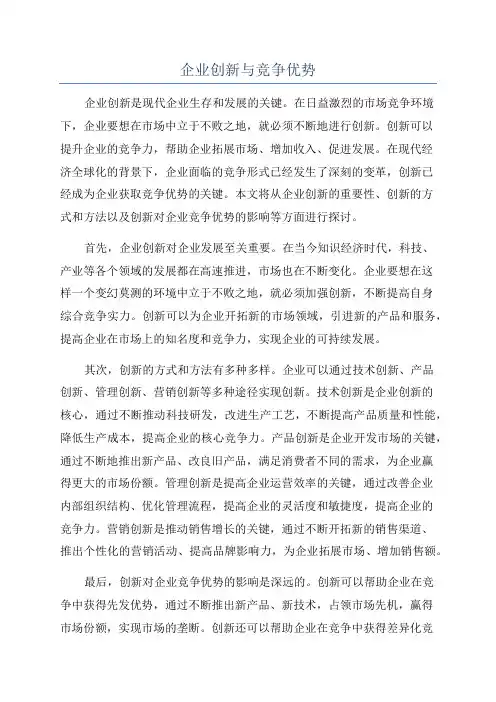 企业创新与竞争优势

企业创新是现代企业生存和发展的关键。在日益激烈的市场竞争环境下，企业要想在市场中立于不败之地，就必须不断地进行创新。创新可以提升企业的竞争力，帮助企业拓展市场、增加收入、促进发展。在现代经济全球化的背景下，企业面临的竞争形式已经发生了深刻的变革，创新已经成为企业获取竞争优势的关键。本文将从企业创新的重要性、创新的方式和方法以及创新对企业竞争优势的影响等方面进行探讨。

首先，企业创新对企业发展至关重要。在当今知识经济时代，科技、产业等各个领域的发展都在高速推进，市场也在不断变化。企业要想在这样一个变幻莫测的环境中立于不败之地，就必须加强创新，不断提高自身综合竞争实力。创新可以为企业开拓新的市场领域，引进新的产品和服务，提高企业在市场上的知名度和竞争力，实现企业的可持续发展。

其次，创新的方式和方法有多种多样。企业可以通过技术创新、产品创新、管理创新、营销创新等多种途径实现创新。技术创新是企业创新的核心，通过不断推动科技研发，改进生产工艺，不断提高产品质量和性能，降低生产成本，提高企业的核心竞争力。产品创新是企业开发市场的关键，通过不断地推出新产品、改良旧产品，满足消费者不同的需求，为企业赢得更大的市场份额。管理创新是提高企业运营效率的关键，通过改善企业内部组织结构、优化管理流程，提高企业的灵活度和敏捷度，提高企业的竞争力。营销创新是推动销售增长的关键，通过不断开拓新的销售渠道、推出个性化的营销活动、提高品牌影响力，为企业拓展市场、增加销售额。

最后，创新对企业竞争优势的影响是深远的。创新可以帮助企业在竞争中获得先发优势，通过不断推出新产品、新技术，占领市场先机，赢得市场份额，实现市场的垄断。创新还可以帮助企业在竞争中获得差异化竞